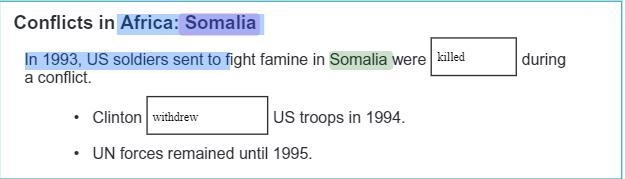 Conflicts in Africa: Somalia

In 1993, US soldiers sent to fight famine in Somalia were killed during a conflict.

• Clinton withdrew US troops in 1994.

• UN forces remained until 1995.